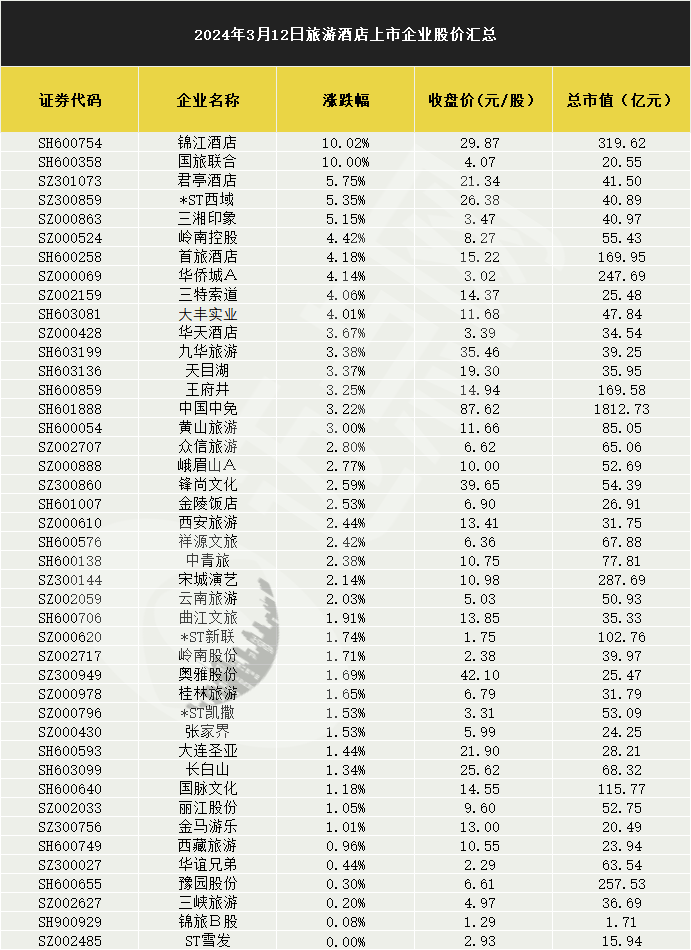 2024年3月12日旅游酒店上市企业股价汇总

| 证券代码 | 企业名称 | 涨跌幅 | 收盘价(元/股) | 总市值(亿元) |
|---|---|---|---|---|
| SH600754 | 锦江酒店 | 10.02% | 29.87 | 319.62 |
| SH600358 | 国旅联合 | 10.00% | 4.07 | 20.55 |
| SZ301073 | 君亭酒店 | 5.75% | 21.34 | 41.50 |
| SZ300859 | *ST西域 | 5.35% | 26.38 | 40.89 |
| SZ000863 | 三湘印象 | 5.15% | 3.47 | 40.97 |
| SZ000524 | 岭南控股 | 4.42% | 8.27 | 55.43 |
| SH600258 | 首旅酒店 | 4.18% | 15.22 | 169.95 |
| SZ000069 | 华侨城A | 4.14% | 3.02 | 247.69 |
| SZ002159 | 三特索道 | 4.06% | 14.37 | 25.48 |
| SH603081 | 大丰实业 | 4.01% | 11.68 | 47.84 |
| SZ000428 | 华天酒店 | 3.67% | 3.39 | 34.54 |
| SH603199 | 九华旅游 | 3.38% | 35.46 | 39.25 |
| SH603136 | 天目湖 | 3.37% | 19.30 | 35.95 |
| SH600859 | 王府井 | 3.25% | 14.94 | 169.58 |
| SH601888 | 中国中免 | 3.22% | 87.62 | 1812.73 |
| SH600054 | 黄山旅游 | 3.00% | 11.66 | 85.05 |
| SZ002707 | 众信旅游 | 2.80% | 6.62 | 65.06 |
| SZ000888 | 峨眉山A | 2.77% | 10.00 | 52.69 |
| SZ300860 | 锋尚文化 | 2.59% | 39.65 | 54.39 |
| SH601007 | 金陵饭店 | 2.53% | 6.90 | 26.91 |
| SZ000610 | 西安旅游 | 2.44% | 13.41 | 31.75 |
| SH600576 | 祥源文旅 | 2.42% | 6.36 | 67.88 |
| SH600138 | 中青旅 | 2.38% | 10.75 | 77.81 |
| SZ300144 | 宋城演艺 | 2.14% | 10.98 | 287.69 |
| SZ002059 | 云南旅游 | 2.03% | 5.03 | 50.93 |
| SH600706 | 曲江文旅 | 1.91% | 13.85 | 35.33 |
| SZ000620 | *ST新联 | 1.74% | 1.75 | 102.76 |
| SZ002717 | 岭南股份 | 1.71% | 2.38 | 39.97 |
| SZ300949 | 奥雅股份 | 1.69% | 42.10 | 25.47 |
| SZ000978 | 桂林旅游 | 1.65% | 6.79 | 31.79 |
| SZ000796 | *ST凯撒 | 1.53% | 3.31 | 53.09 |
| SZ000430 | 张家界 | 1.53% | 5.99 | 24.25 |
| SH600593 | 大连圣亚 | 1.44% | 21.90 | 28.21 |
| SH603099 | 长白山 | 1.34% | 25.62 | 68.32 |
| SH600640 | 国脉文化 | 1.18% | 14.55 | 115.77 |
| SZ002033 | 丽江股份 | 1.05% | 9.60 | 52.75 |
| SZ300756 | 金马游乐 | 1.01% | 13.00 | 20.49 |
| SH600749 | 西藏旅游 | 0.96% | 10.55 | 23.94 |
| SZ300027 | 华谊兄弟 | 0.44% | 2.29 | 63.54 |
| SH600655 | 豫园股份 | 0.30% | 6.61 | 257.53 |
| SZ002627 | 三峡旅游 | 0.20% | 4.97 | 36.69 |
| SH900929 | 锦旅B股 | 0.08% | 1.29 | 1.71 |
| SZ002485 | ST雪发 | 0.00% | 2.93 | 15.94 |